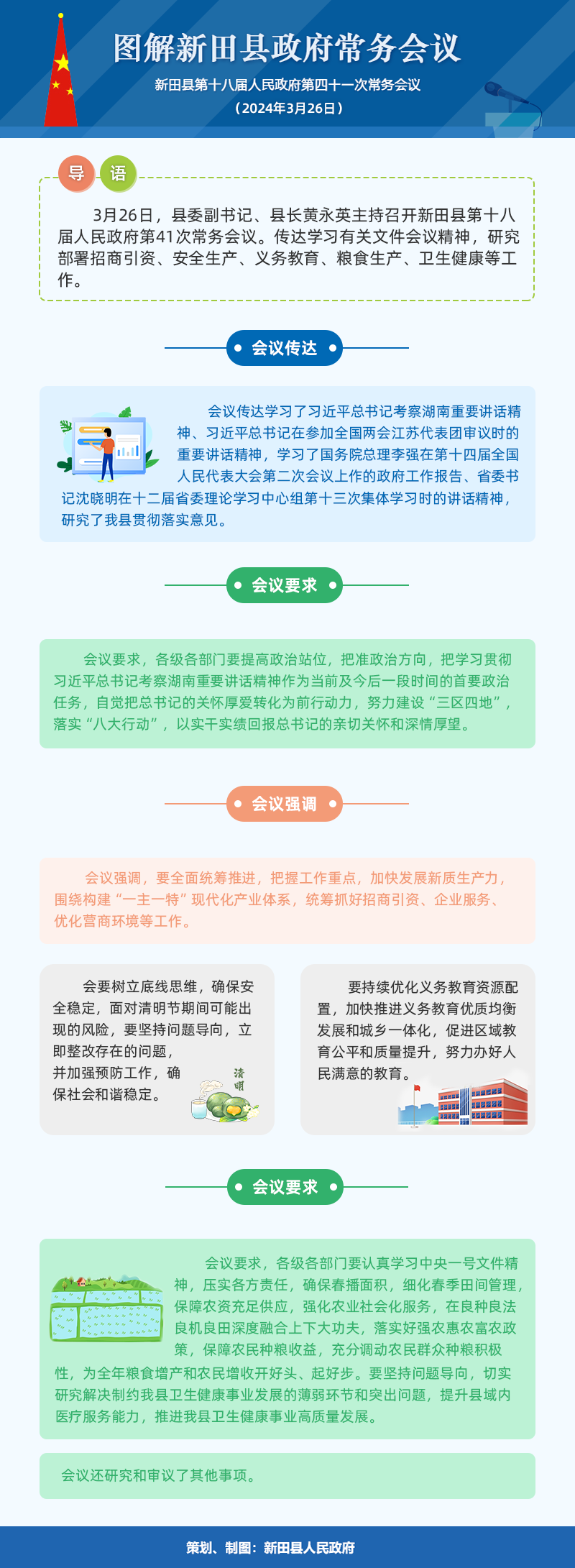 图解新田县政府常务会议

新田县第十八届人民政府第四十一次常务会议

（2024年3月26日）

导 语

3月26日，县委副书记、县长黄永英主持召开新田县第十八届人民政府第41次常务会议。传达学习有关文件会议精神，研究部署招商引资、安全生产、义务教育、粮食生产、卫生健康等工作。

会议传达

会议传达学习了习近平总书记考察湖南重要讲话精神、习近平总书记在参加全国两会江苏代表团审议时的重要讲话精神，学习了国务院总理李强在第十四届全国人民代表大会第二次会议上作的政府工作报告、省委书记沈晓明在十二届省委理论学习中心组第十三次集体学习时的讲话精神，研究了我县贯彻落实意见。

会议要求

会议要求，各级各部门要提高政治站位，把准政治方向，把学习贯彻习近平总书记考察湖南重要讲话精神作为当前及今后一段时间的首要政治任务，自觉把总书记的关怀厚爱转化为前行动力，努力建设“三区四地”，落实“八大行动”，以实干实绩回报总书记的亲切关怀和深情厚望。

会议强调

会议强调，要全面统筹推进，把握工作重点，加快发展新质生产力，围绕构建“一主一特”现代化产业体系，统筹抓好招商引资、企业服务、优化营商环境等工作。

会要树立底线思维，确保安全稳定，面对清明节期间可能出现的风险，要坚持问题导向，立即整改存在的问题，并加强预防工作，确保社会和谐稳定。

清明

要持续优化义务教育资源配置，加快推进义务教育优质均衡发展和城乡一体化，促进区域教育公平和质量提升，努力办好人民满意的教育。

会议要求

会议要求，各级各部门要认真学习中央一号文件精神，压实各方责任，确保春播面积，细化春季田间管理，保障农资充足供应，强化农业社会化服务，在良种良法良机良田深度融合上下大功夫，落实好强农惠农富农政策，保障农民种粮收益，充分调动农民群众种粮积极性，为全年粮食增产和农民增收开好头、起好步。要坚持问题导向，切实研究解决制约我县卫生健康事业发展的薄弱环节和突出问题，提升县域内医疗服务能力，推进我县卫生健康事业高质量发展。

会议还研究和审议了其他事项。

策划、制图：新田县人民政府